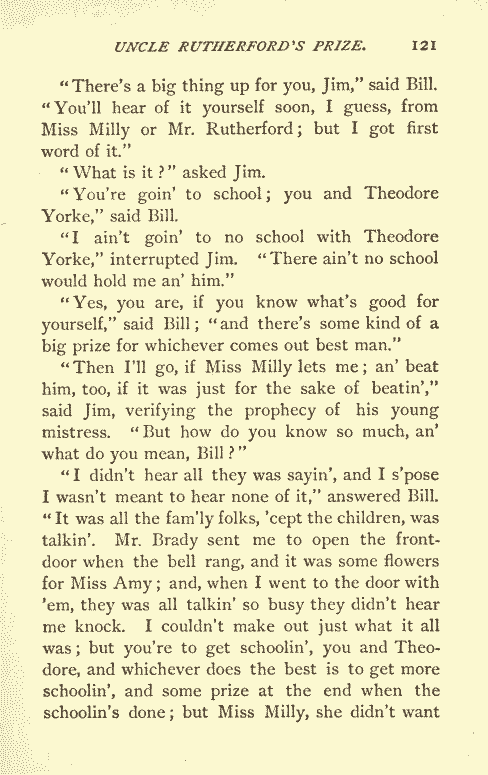 UNCLE RUTHERFORD'S PRIZE. 121

"There's a big thing up for you, Jim," said Bill. "You'll hear of it yourself soon, I guess, from Miss Milly or Mr. Rutherford; but I got first word of it."

"What is it?" asked Jim.

"You're goin' to school; you and Theodore Yorke," said Bill.

"I ain't goin' to no school with Theodore Yorke," interrupted Jim. "There ain't no school would hold me an' him."

"Yes, you are, if you know what's good for yourself," said Bill; "and there's some kind of a big prize for whichever comes out best man."

"Then I'll go, if Miss Milly lets me; an' beat him, too, if it was just for the sake of beatin'," said Jim, verifying the prophecy of his young mistress. "But how do you know so much, an' what do you mean, Bill?"

"I didn't hear all they was sayin', and I s'pose I wasn't meant to hear none of it," answered Bill. "It was all the fam'ly folks, 'cept the children, was talkin'. Mr. Brady sent me to open the front-door when the bell rang, and it was some flowers for Miss Amy; and, when I went to the door with 'em, they was all talkin' so busy they didn't hear me knock. I couldn't make out just what it all was; but you're to get schoolin', you and Theodore, and whichever does the best is to get more schoolin', and some prize at the end when the schoolin's done; but Miss Milly, she didn't want